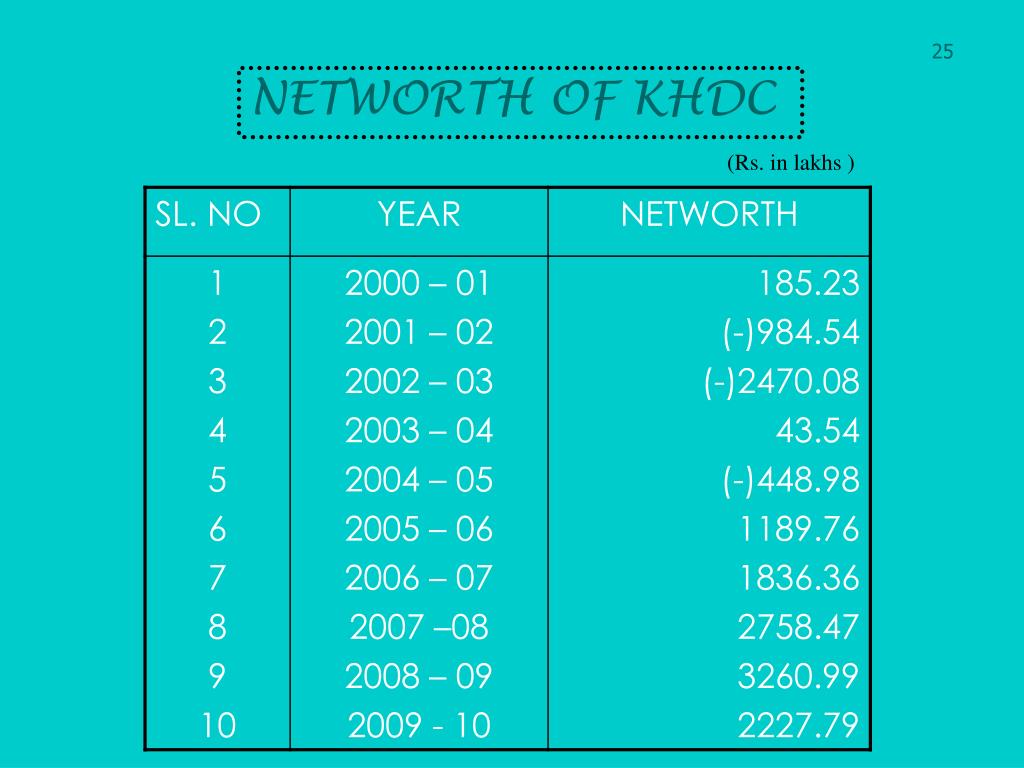 25

NETWORTH OF KHDC

(Rs. in lakhs )

| SL. NO | YEAR | NETWORTH |
|---|---|---|
| 1 | 2000 – 01 | 185.23 |
| 2 | 2001 – 02 | (-)984.54 |
| 3 | 2002 – 03 | (-)2470.08 |
| 4 | 2003 – 04 | 43.54 |
| 5 | 2004 – 05 | (-)448.98 |
| 6 | 2005 – 06 | 1189.76 |
| 7 | 2006 – 07 | 1836.36 |
| 8 | 2007 –08 | 2758.47 |
| 9 | 2008 – 09 | 3260.99 |
| 10 | 2009 - 10 | 2227.79 |